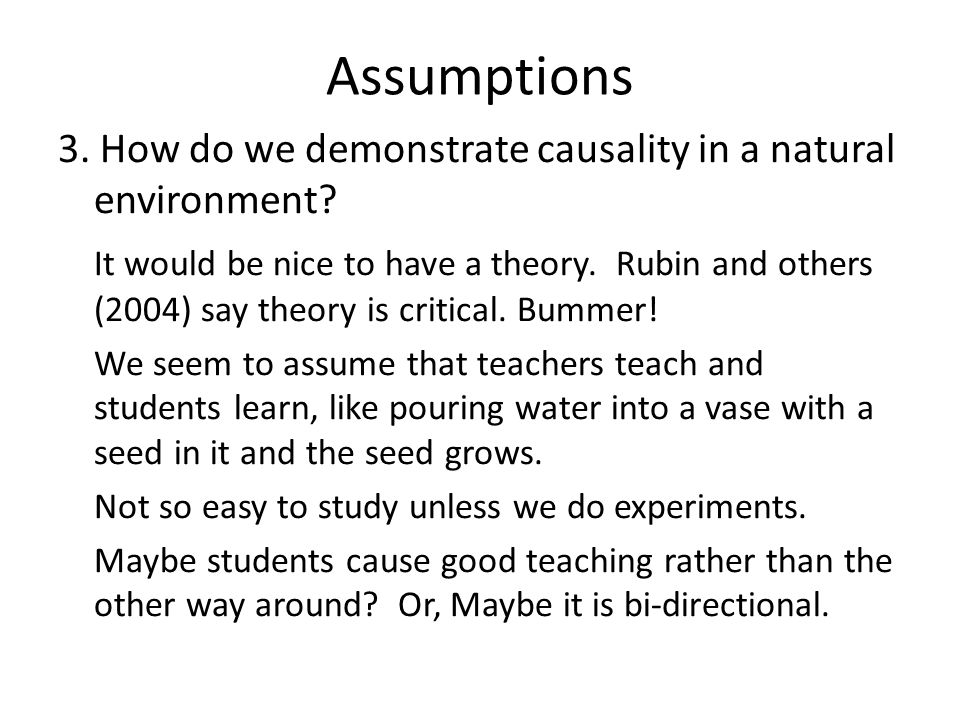 Assumptions

3. How do we demonstrate causality in a natural environment?

It would be nice to have a theory. Rubin and others (2004) say theory is critical. Bummer!

We seem to assume that teachers teach and students learn, like pouring water into a vase with a seed in it and the seed grows.

Not so easy to study unless we do experiments.

Maybe students cause good teaching rather than the other way around? Or, Maybe it is bi-directional.